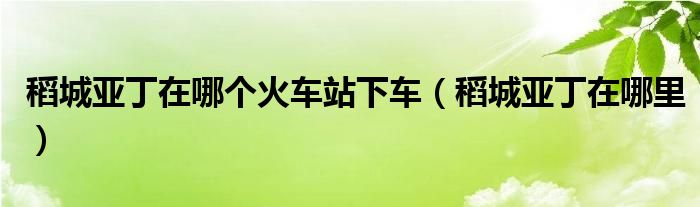 稻城亚丁在哪个火车站下车（稻城亚丁在哪里）